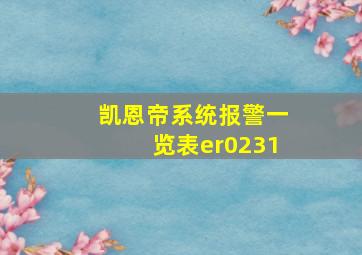 凯恩帝系统报警一览表er0231